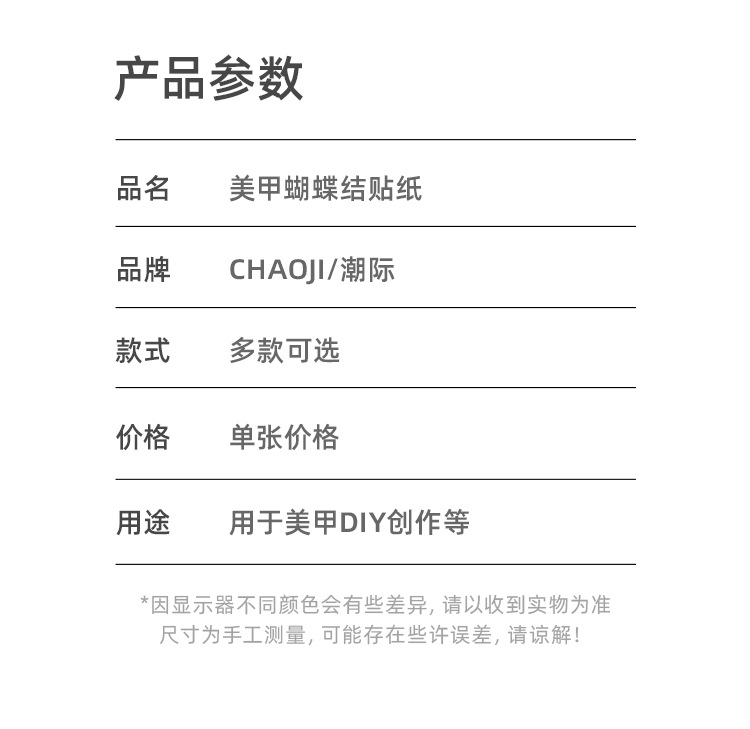 产品参数

品名 美甲蝴蝶结贴纸

品牌 CHAOJI/潮际

款式 多款可选

价格 单张价格

用途 用于美甲DIY创作等

*因显示器不同颜色会有些差异，请以收到实物为准
尺寸为手工测量，可能存在些许误差，请谅解！